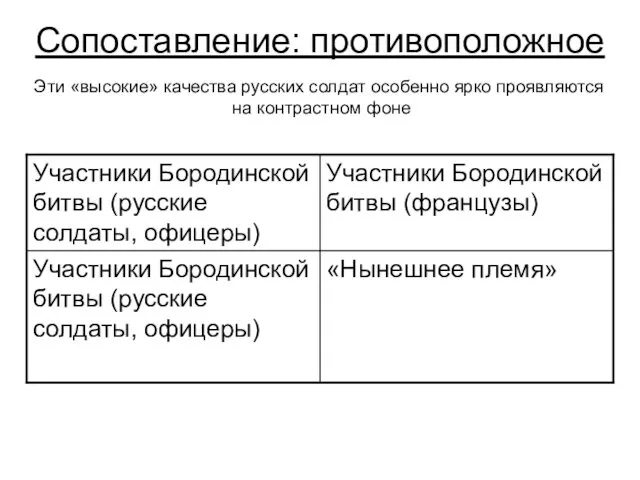 Сопоставление: противоположное

Эти «высокие» качества русских солдат особенно ярко проявляются на контрастном фоне

| Участники Бородинской битвы (русские солдаты, офицеры) | Участники Бородинской битвы (французы) |
|---|---|
| Участники Бородинской битвы (русские солдаты, офицеры) | «Нынешнее племя» |